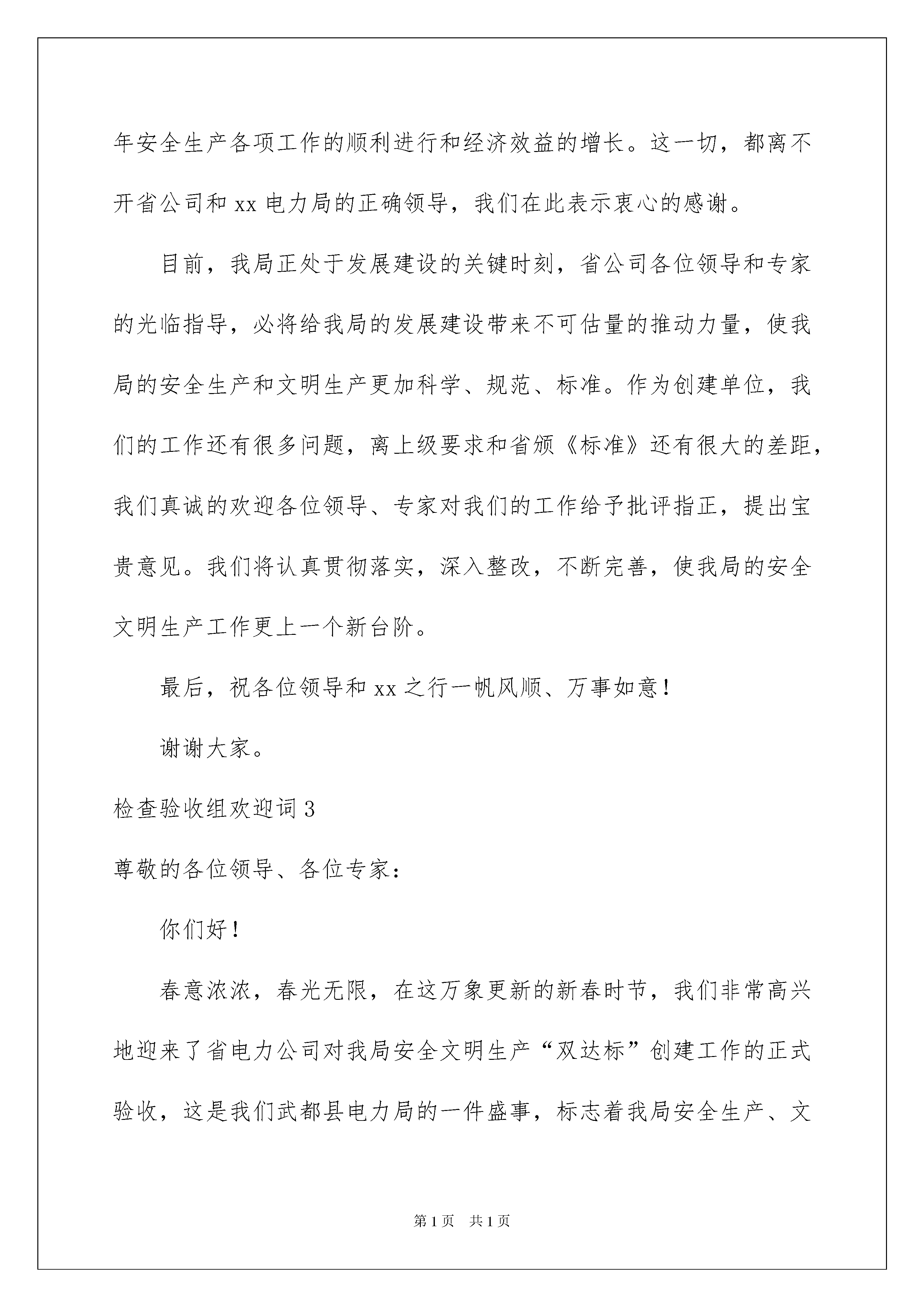 年安全生产各项工作的顺利进行和经济效益的增长。这一切，都离不开省公司和 xx 电力局的正确领导，我们在此表示衷心的感谢。

目前，我局正处于发展建设的关键时刻，省公司各位领导和专家的光临指导，必将给我局的发展建设带来不可估量的推动力量，使我局的安全生产和文明生产更加科学、规范、标准。作为创建单位，我们的工作还有很多问题，离上级要求和省颁《标准》还有很大的差距，我们真诚的欢迎各位领导、专家对我们的工作给予批评指正，提出宝贵意见。我们将认真贯彻落实，深入整改，不断完善，使我局的安全文明生产工作更上一个新台阶。

最后，祝各位领导和 xx 之行一帆风顺、万事如意！

谢谢大家。

检查验收组欢迎词 3

尊敬的各位领导、各位专家：

你们好！

春意浓浓，春光无限，在这万象更新的新春时节，我们非常高兴地迎来了省电力公司对我局安全文明生产“双达标”创建工作的正式验收，这是我们武都县电力局的一件盛事，标志着我局安全生产、文

第 1 页 共 1 页